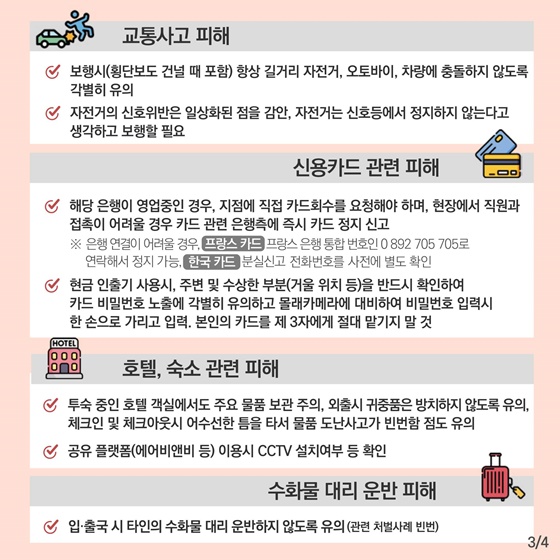 교통사고 피해

보행시(횡단보도 건널 때 포함) 항상 길거리 자전거, 오토바이, 차량에 충돌하지 않도록 각별히 유의

자전거의 신호위반은 일상화된 점을 감안, 자전거는 신호등에서 정지하지 않는다고 생각하고 보행할 필요

신용카드 관련 피해

해당 은행이 영업중인 경우, 지점에 직접 카드회수를 요청해야 하며, 현장에서 직원과 접촉이 어려울 경우 카드 관련 은행측에 즉시 카드 정지 신고

※ 은행 연결이 어려울 경우, 프랑스 카드 프랑스 은행 통합 번호인 0 892 705 705로 연락해서 정지 가능, 한국 카드 분실신고 전화번호를 사전에 별도 확인

현금 인출기 사용시, 주변 및 수상한 부분(거울 위치 등)을 반드시 확인하여 카드 비밀번호 노출에 각별히 유의하고 몰래카메라에 대비하여 비밀번호 입력시 한 손으로 가리고 입력. 본인의 카드를 제 3자에게 절대 맡기지 말 것

HOTEL

호텔, 숙소 관련 피해

투숙 중인 호텔 객실에서도 주요 물품 보관 주의, 외출시 귀중품은 방치하지 않도록 유의, 체크인 및 체크아웃시 어수선한 틈을 타서 물품 도난사고가 빈번함 점도 유의

공유 플랫폼(에어비앤비 등) 이용시 CCTV 설치여부 등 확인

수화물 대리 운반 피해

입·출국 시 타인의 수화물 대리 운반하지 않도록 유의 (관련 처벌사례 빈번)

3/4